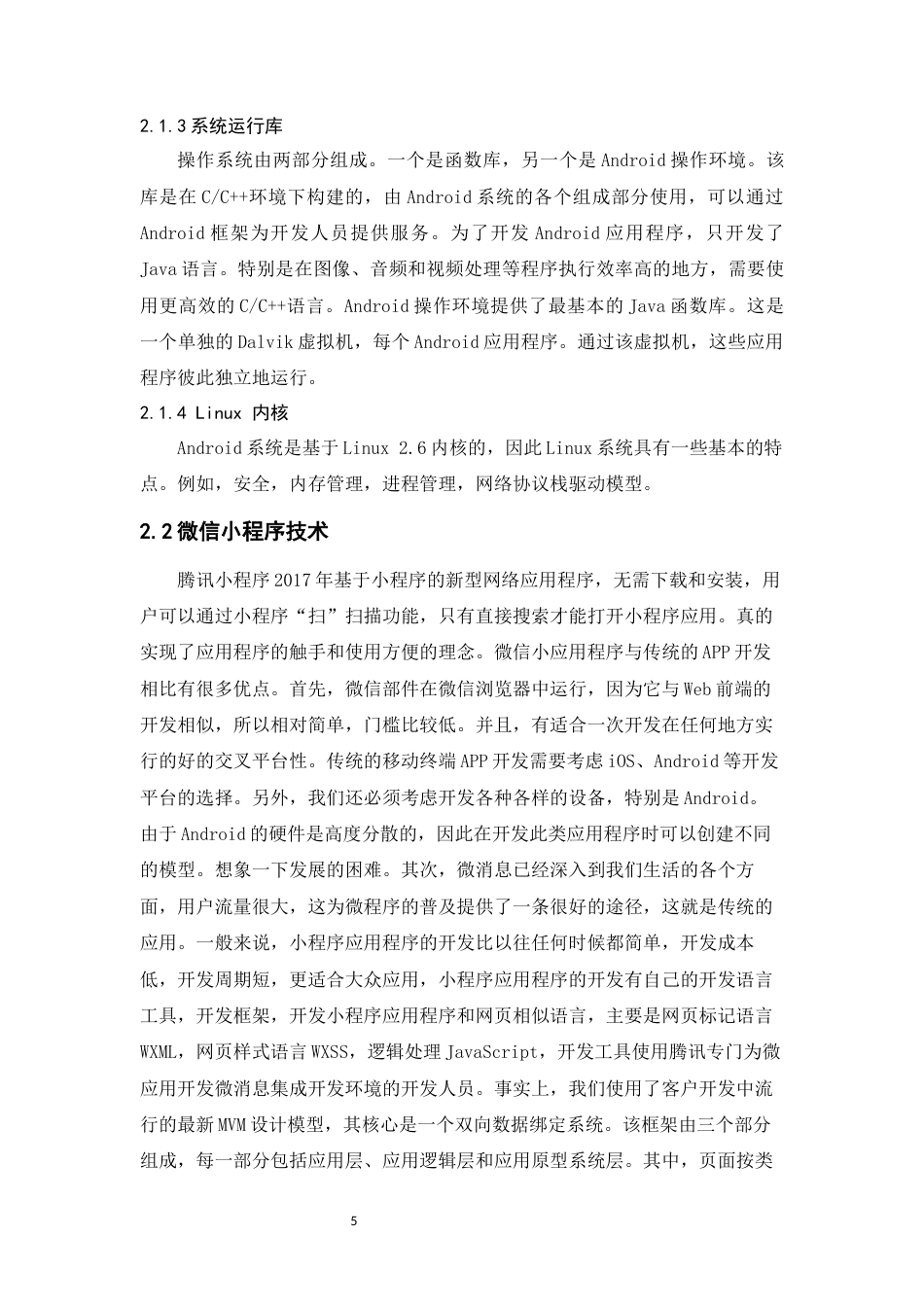 2.1.3 系统运行库

操作系统由两部分组成。一个是函数库，另一个是 Android 操作环境。该库是在 C/C++环境下构建的，由 Android 系统的各个组成部分使用，可以通过 Android 框架为开发人员提供服务。为了开发 Android 应用程序，只开发了 Java 语言。特别是在图像、音频和视频处理等程序执行效率高的地方，需要使用更高效的 C/C++语言。Android 操作环境提供了最基本的 Java 函数库。这是一个单独的 Dalvik 虚拟机，每个 Android 应用程序。通过该虚拟机，这些应用程序彼此独立地运行。

2.1.4 Linux 内核

Android 系统是基于 Linux 2.6 内核的，因此 Linux 系统具有一些基本的特点。例如，安全，内存管理，进程管理，网络协议栈驱动模型。

2.2 微信小程序技术

腾讯小程序 2017 年基于小程序的新型网络应用程序，无需下载和安装，用户可以通过小程序“扫”扫描功能，只有直接搜索才能打开小程序应用。真的实现了应用程序的触手和使用方便的理念。微信小应用程序与传统的 APP 开发相比有很多优点。首先，微信部件在微信浏览器中运行，因为它与 Web 前端的开发相似，所以相对简单，门槛比较低。并且，有适合一次开发在任何地方实行的好的交叉平台性。传统的移动终端 APP 开发需要考虑 iOS、Android 等开发平台的选择。另外，我们还必须考虑开发各种各样的设备，特别是 Android。由于 Android 的硬件是高度分散的，因此在开发此类应用程序时可以创建不同的模型。想象一下发展的困难。其次，微消息已经深入到我们生活的各个方面，用户流量很大，这为微程序的普及提供了一条很好的途径，这就是传统的应用。一般来说，小程序应用程序的开发比以往任何时候都简单，开发成本低，开发周期短，更适合大众应用，小程序应用程序的开发有自己的开发语言工具，开发框架，开发小程序应用程序和网页相似语言，主要是网页标记语言 WXML，网页样式语言 WXSS，逻辑处理 JavaScript，开发工具使用腾讯专门为微应用开发微消息集成开发环境的开发人员。事实上，我们使用了客户开发中流行的最新 MVM 设计模型，其核心是一个双向数据绑定系统。该框架由三个部分组成，每一部分包括应用层、应用逻辑层和应用原型系统层。其中，页面按类

5